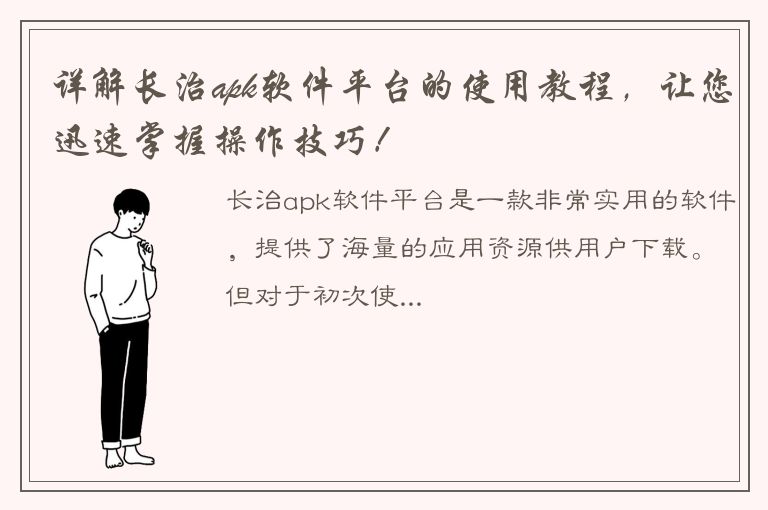 详解长治apk软件平台的使用教程，让您迅速掌握操作技巧！

长治apk软件平台是一款非常实用的软件，提供了海量的应用资源供用户下载。但对于初次使...